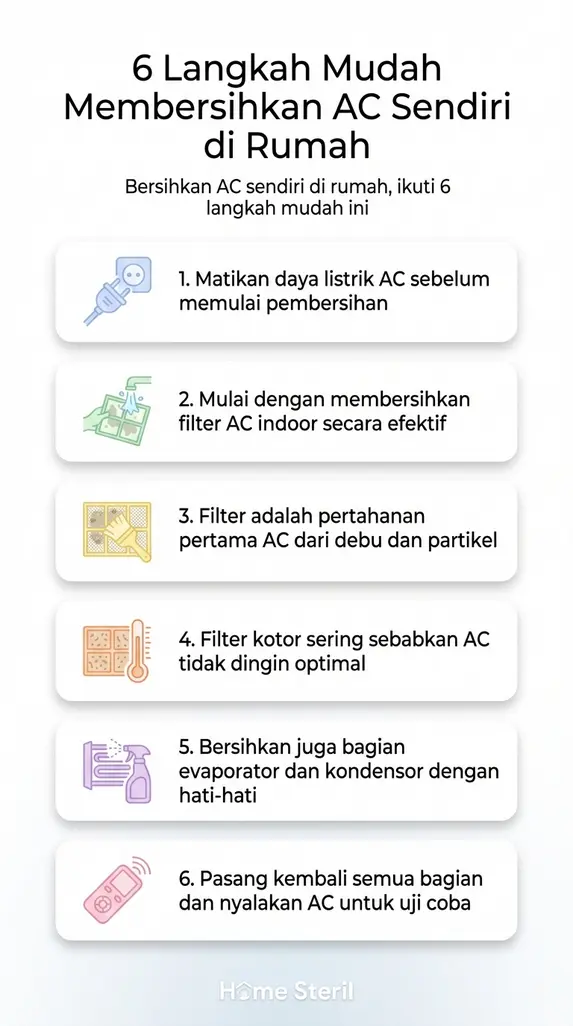 6 Langkah Mudah Membersihkan AC Sendiri di Rumah

Bersihkan AC sendiri di rumah, ikuti 6 langkah mudah ini

1. Matikan daya listrik AC sebelum memulai pembersihan

2. Mulai dengan membersihkan filter AC indoor secara efektif

3. Filter adalah pertahanan pertama AC dari debu dan partikel

4. Filter kotor sering sebabkan AC tidak dingin optimal

5. Bersihkan juga bagian evaporator dan kondensor dengan hati-hati

6. Pasang kembali semua bagian dan nyalakan AC untuk uji coba

Home Steril